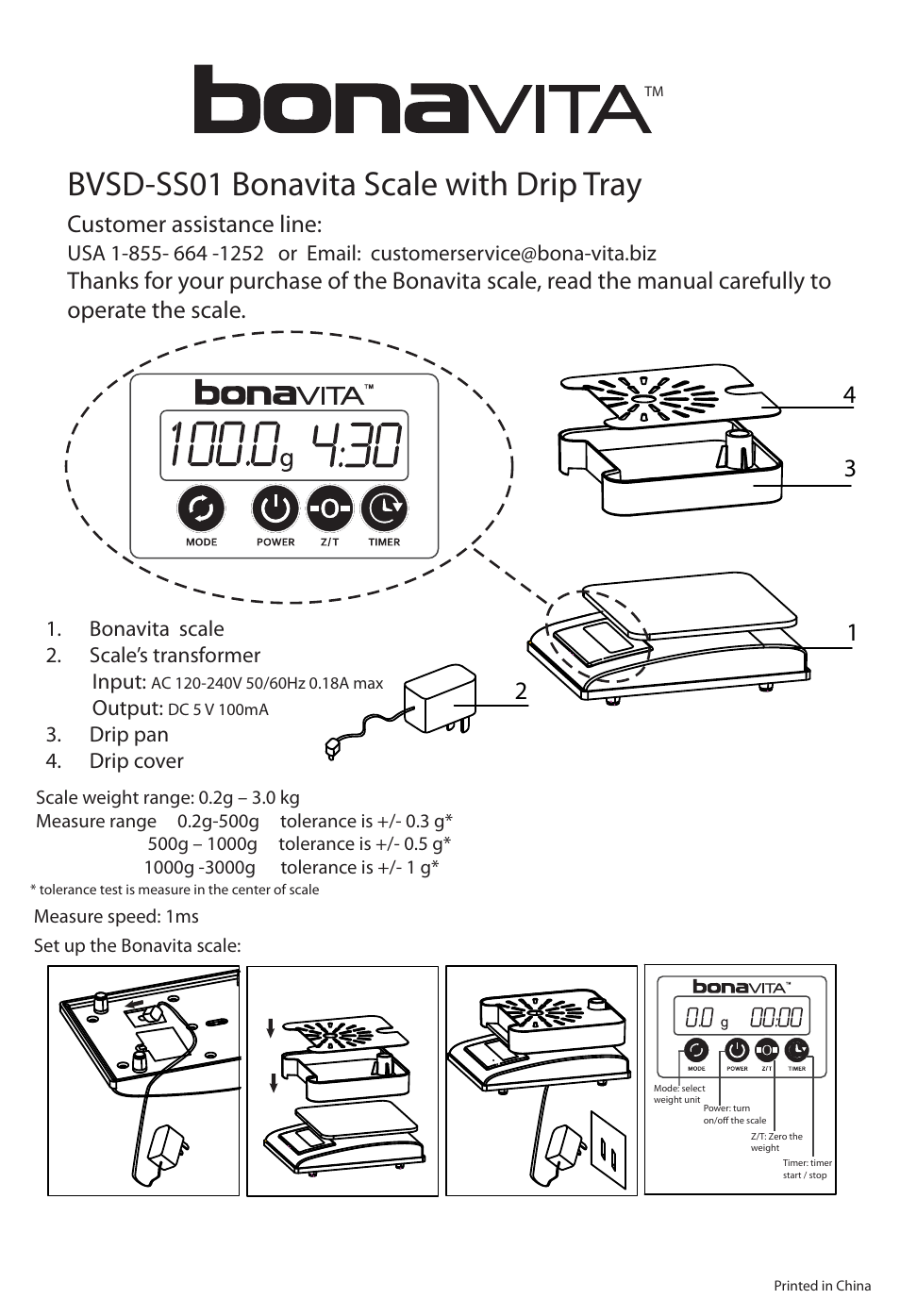 bonaVITA™

BVSD-SS01 Bonavita Scale with Drip Tray

Customer assistance line:
USA 1-855- 664 -1252 or Email: customerservice@bona-vita.biz
Thanks for your purchase of the Bonavita scale, read the manual carefully to operate the scale.

bonaVITA™
100.0 g 4:30
MODE POWER Z/T TIMER

4
3
1
2

1. Bonavita scale
2. Scale's transformer
Input: AC 120-240V 50/60Hz 0.18A max
Output: DC 5 V 100mA
3. Drip pan
4. Drip cover

Scale weight range: 0.2g – 3.0 kg
Measure range 0.2g-500g tolerance is +/- 0.3 g*
500g – 1000g tolerance is +/- 0.5 g*
1000g -3000g tolerance is +/- 1 g*
* tolerance test is measure in the center of scale

Measure speed: 1ms

Set up the Bonavita scale:

bonaVITA™
0.0 g 00:00
MODE POWER Z/T TIMER
Mode: select weight unit
Power: turn on/off the scale
Z/T: Zero the weight
Timer: timer start / stop

Printed in China